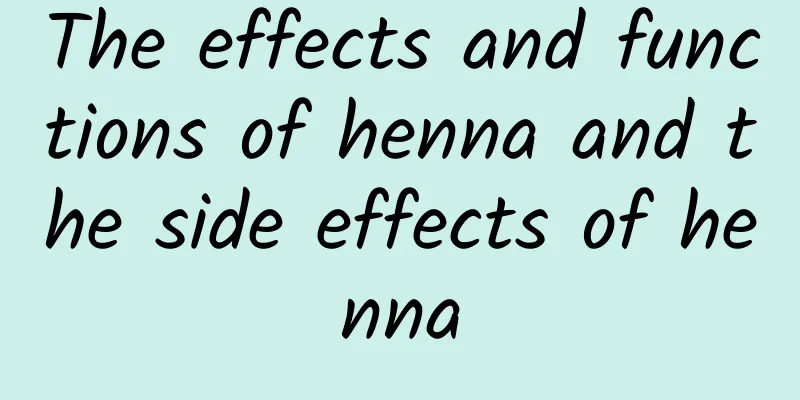 The effects and functions of henna and the side effects of henna